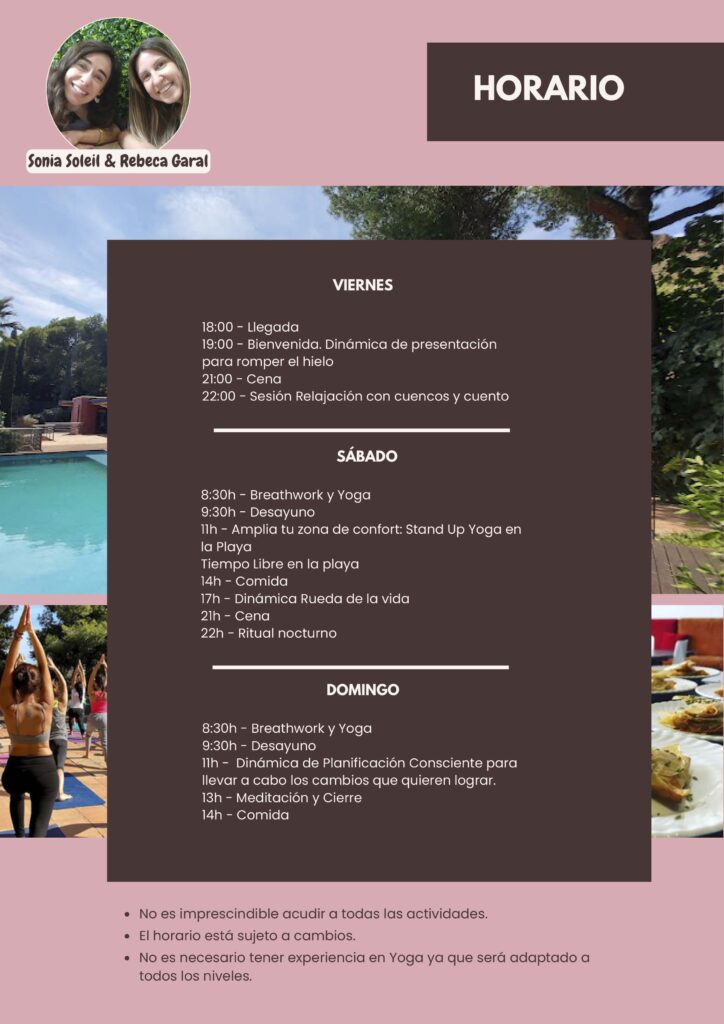 Sonia Soleil & Rebeca Garal

HORARIO

VIERNES

18:00 - Llegada
19:00 - Bienvenida. Dinámica de presentación para romper el hielo
21:00 - Cena
22:00 - Sesión Relajación con cuencos y cuento

SÁBADO

8:30h - Breathwork y Yoga
9:30h - Desayuno
11h - Amplia tu zona de confort: Stand Up Yoga en la Playa
Tiempo Libre en la playa
14h - Comida
17h - Dinámica Rueda de la vida
21h - Cena
22h - Ritual nocturno

DOMINGO

8:30h - Breathwork y Yoga
9:30h - Desayuno
11h - Dinámica de Planificación Consciente para llevar a cabo los cambios que quieren lograr.
13h - Meditación y Cierre
14h - Comida

• No es imprescindible acudir a todas las actividades.
• El horario está sujeto a cambios.
• No es necesario tener experiencia en Yoga ya que será adaptado a todos los niveles.